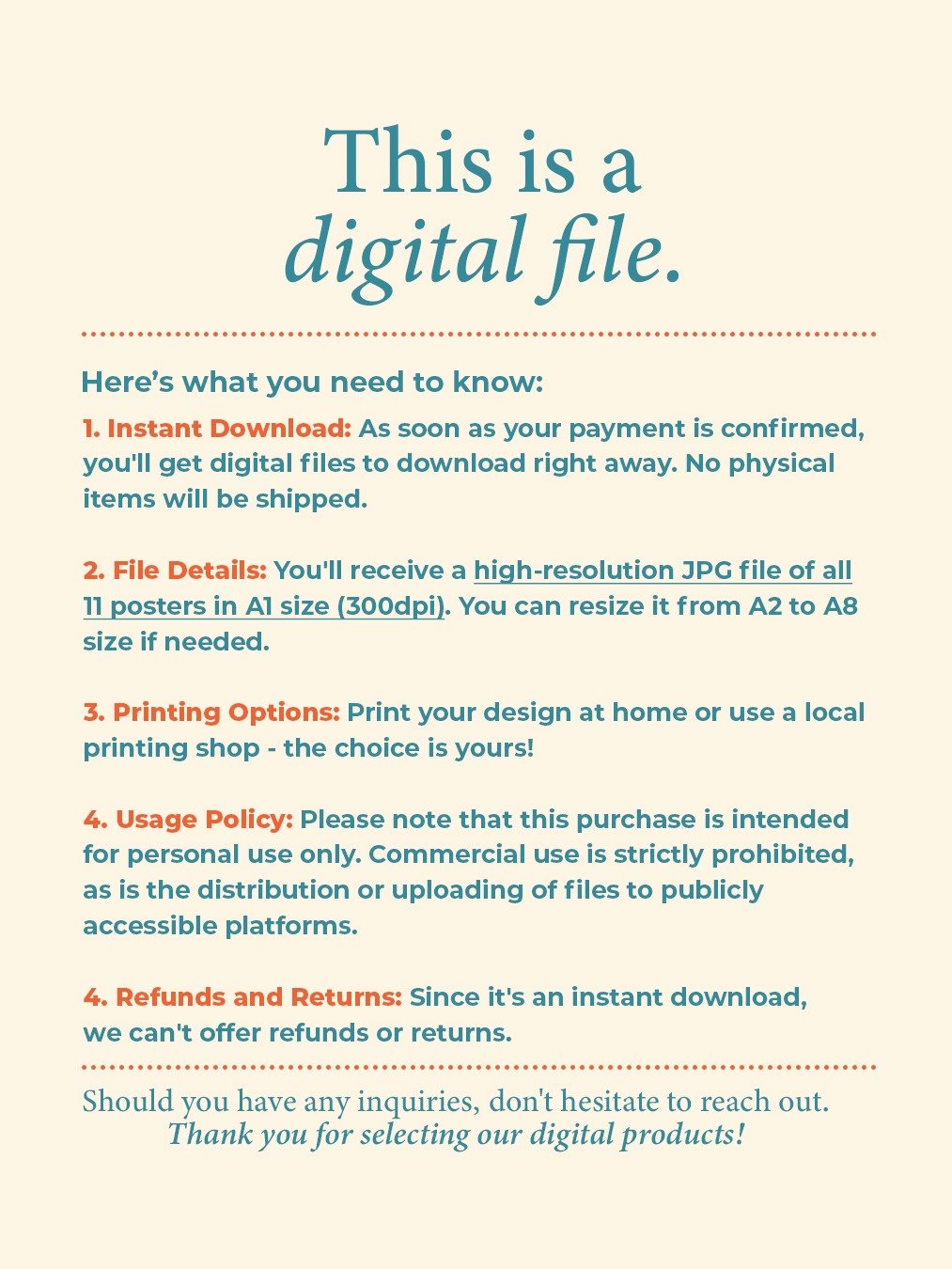 This is a
digital file.

Here's what you need to know:

1. Instant Download: As soon as your payment is confirmed, you'll get digital files to download right away. No physical items will be shipped.

2. File Details: You'll receive a high-resolution JPG file of all 11 posters in A1 size (300dpi). You can resize it from A2 to A8 size if needed.

3. Printing Options: Print your design at home or use a local printing shop - the choice is yours!

4. Usage Policy: Please note that this purchase is intended for personal use only. Commercial use is strictly prohibited, as is the distribution or uploading of files to publicly accessible platforms.

4. Refunds and Returns: Since it's an instant download, we can't offer refunds or returns.

Should you have any inquiries, don't hesitate to reach out.
Thank you for selecting our digital products!